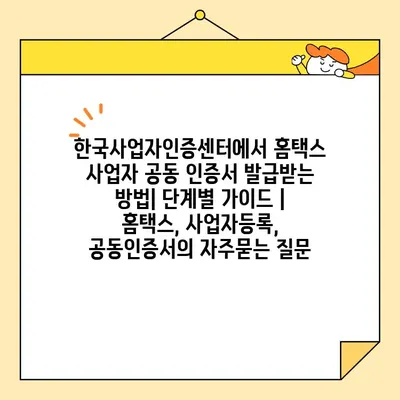 한국사업자인증센터에서 홈택스 사업자 공동 인증서 발급받는 방법| 단계별 가이드 | 홈택스, 사업자등록, 공동인증서의 자주묻는 질문